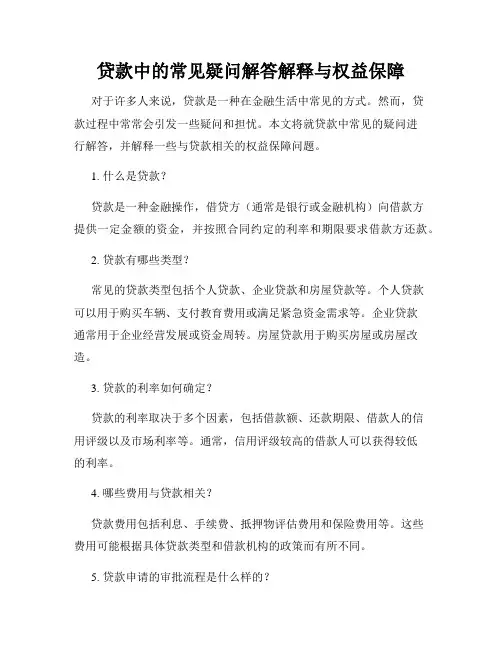 贷款中的常见疑问解答解释与权益保障

对于许多人来说，贷款是一种在金融生活中常见的方式。然而，贷款过程中常常会引发一些疑问和担忧。本文将就贷款中常见的疑问进行解答，并解释一些与贷款相关的权益保障问题。

1. 什么是贷款？

贷款是一种金融操作，借贷方（通常是银行或金融机构）向借款方提供一定金额的资金，并按照合同约定的利率和期限要求借款方还款。

2. 贷款有哪些类型？

常见的贷款类型包括个人贷款、企业贷款和房屋贷款等。个人贷款可以用于购买车辆、支付教育费用或满足紧急资金需求等。企业贷款通常用于企业经营发展或资金周转。房屋贷款用于购买房屋或房屋改造。

3. 贷款的利率如何确定？

贷款的利率取决于多个因素，包括借款额、还款期限、借款人的信用评级以及市场利率等。通常，信用评级较高的借款人可以获得较低的利率。

4. 哪些费用与贷款相关？

贷款费用包括利息、手续费、抵押物评估费用和保险费用等。这些费用可能根据具体贷款类型和借款机构的政策而有所不同。

5. 贷款申请的审批流程是什么样的？